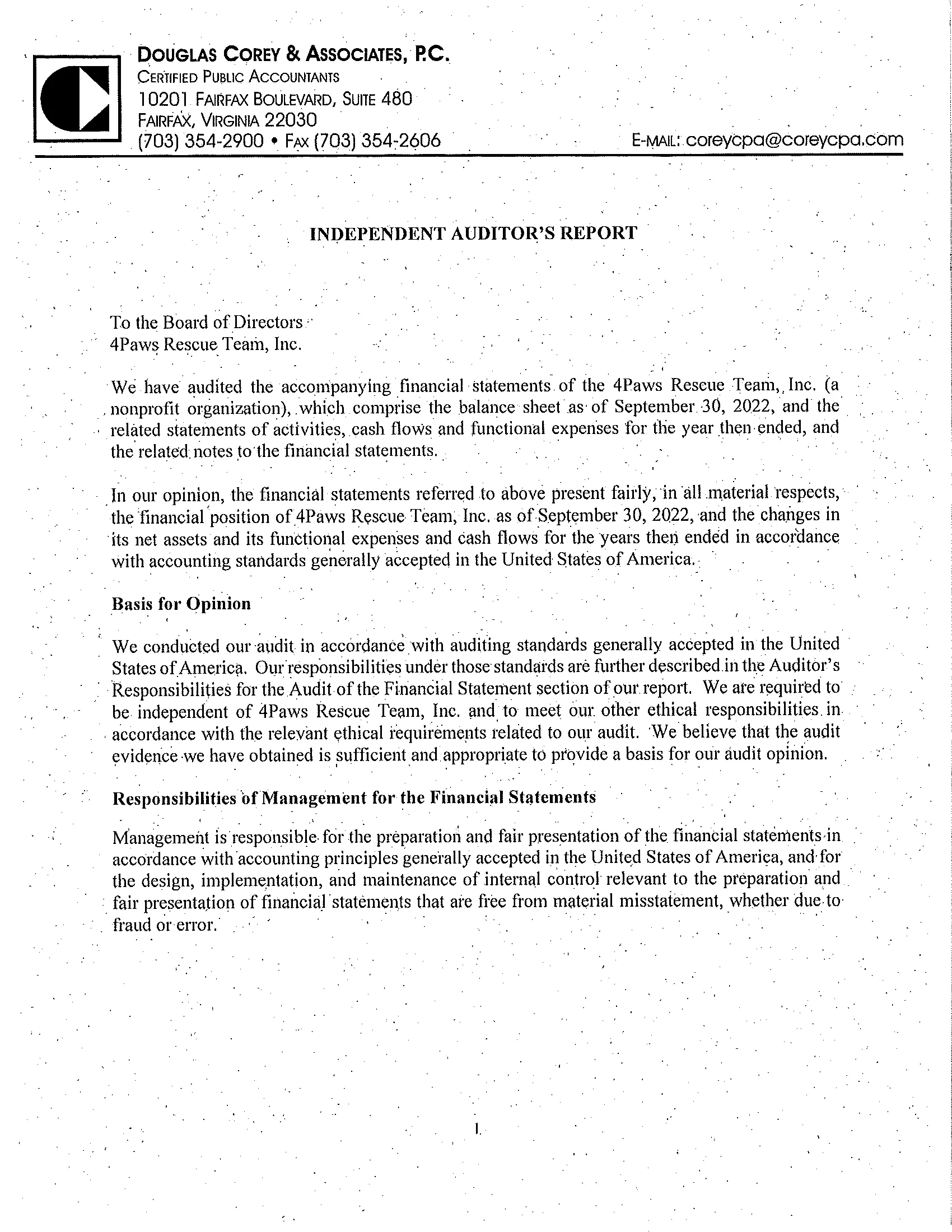 DOUGLAS COREY & ASSOCIATES, P.C.
CERTIFIED PUBLIC ACCOUNTANTS
10201 FAIRFAX BOULEVARD, SUITE 480
FAIRFAX, VIRGINIA 22030
(703) 354-2900 • FAX (703) 354-2606

E-MAIL: coreycpa@coreycpa.com

INDEPENDENT AUDITOR'S REPORT

To the Board of Directors
4Paws Rescue Team, Inc.

We have audited the accompanying financial statements of the 4Paws Rescue Team, Inc. (a nonprofit organization), which comprise the balance sheet as of September 30, 2022, and the related statements of activities, cash flows and functional expenses for the year then ended, and the related notes to the financial statements.

In our opinion, the financial statements referred to above present fairly, in all material respects, the financial position of 4Paws Rescue Team, Inc. as of September 30, 2022, and the changes in its net assets and its functional expenses and cash flows for the years then ended in accordance with accounting standards generally accepted in the United States of America.

Basis for Opinion

We conducted our audit in accordance with auditing standards generally accepted in the United States of America. Our responsibilities under those standards are further described in the Auditor's Responsibilities for the Audit of the Financial Statement section of our report. We are required to be independent of 4Paws Rescue Team, Inc. and to meet our other ethical responsibilities in accordance with the relevant ethical requirements related to our audit. We believe that the audit evidence we have obtained is sufficient and appropriate to provide a basis for our audit opinion.

Responsibilities of Management for the Financial Statements

Management is responsible for the preparation and fair presentation of the financial statements in accordance with accounting principles generally accepted in the United States of America, and for the design, implementation, and maintenance of internal control relevant to the preparation and fair presentation of financial statements that are free from material misstatement, whether due to fraud or error.

1